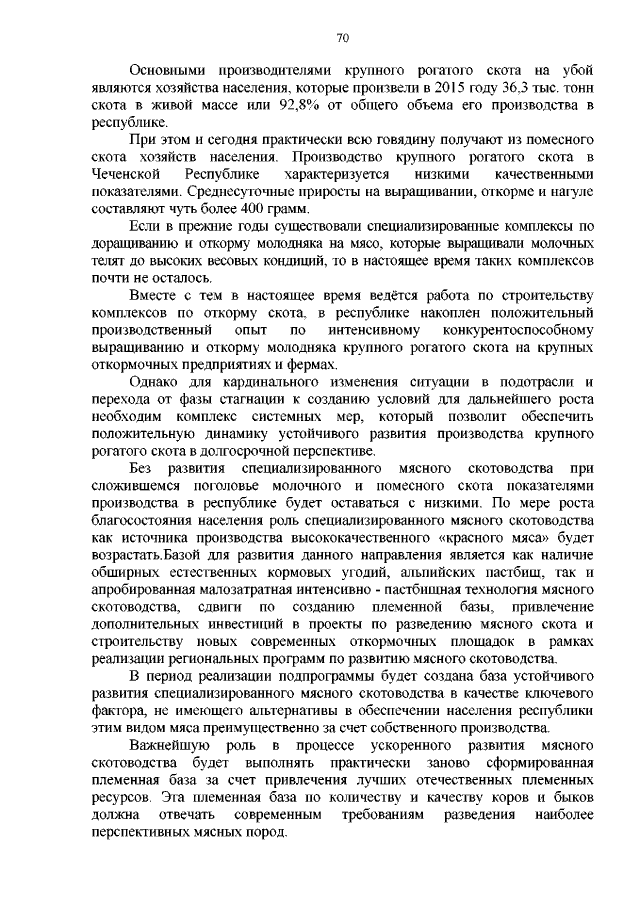 70

Основными производителями крупного рогатого скота на убой являются хозяйства населения, которые произвели в 2015 году 36,3 тыс. тонн скота в живой массе или 92,8% от общего объема его производства в республике.

При этом и сегодня практически всю говядину получают из помесного скота хозяйств населения. Производство крупного рогатого скота в Чеченской Республике характеризуется низкими качественными показателями. Среднесуточные приросты на выращивании, откорме и нагуле составляют чуть более 400 грамм.

Если в прежние годы существовали специализированные комплексы по доращиванию и откорму молодняка на мясо, которые выращивали молочных телят до высоких весовых кондиций, то в настоящее время таких комплексов почти не осталось.

Вместе с тем в настоящее время ведётся работа по строительству комплексов по откорму скота, в республике накоплен положительный производственный опыт по интенсивному конкурентоспособному выращиванию и откорму молодняка крупного рогатого скота на крупных откормочных предприятиях и фермах.

Однако для кардинального изменения ситуации в подотрасли и перехода от фазы стагнации к созданию условий для дальнейшего роста необходим комплекс системных мер, который позволит обеспечить положительную динамику устойчивого развития производства крупного рогатого скота в долгосрочной перспективе.

Без развития специализированного мясного скотоводства при сложившемся поголовье молочного и помесного скота показателями производства в республике будет оставаться с низкими. По мере роста благосостояния населения роль специализированного мясного скотоводства как источника производства высококачественного «красного мяса» будет возрастать.Базой для развития данного направления является как наличие обширных естественных кормовых угодий, альпийских пастбищ, так и апробированная малозатратная интенсивно - пастбищная технология мясного скотоводства, сдвиги по созданию племенной базы, привлечение дополнительных инвестиций в проекты по разведению мясного скота и строительству новых современных откормочных площадок в рамках реализации региональных программ по развитию мясного скотоводства.

В период реализации подпрограммы будет создана база устойчивого развития специализированного мясного скотоводства в качестве ключевого фактора, не имеющего альтернативы в обеспечении населения республики этим видом мяса преимущественно за счет собственного производства.

Важнейшую роль в процессе ускоренного развития мясного скотоводства будет выполнять практически заново сформированная племенная база за счет привлечения лучших отечественных племенных ресурсов. Эта племенная база по количеству и качеству коров и быков должна отвечать современным требованиям разведения наиболее перспективных мясных пород.